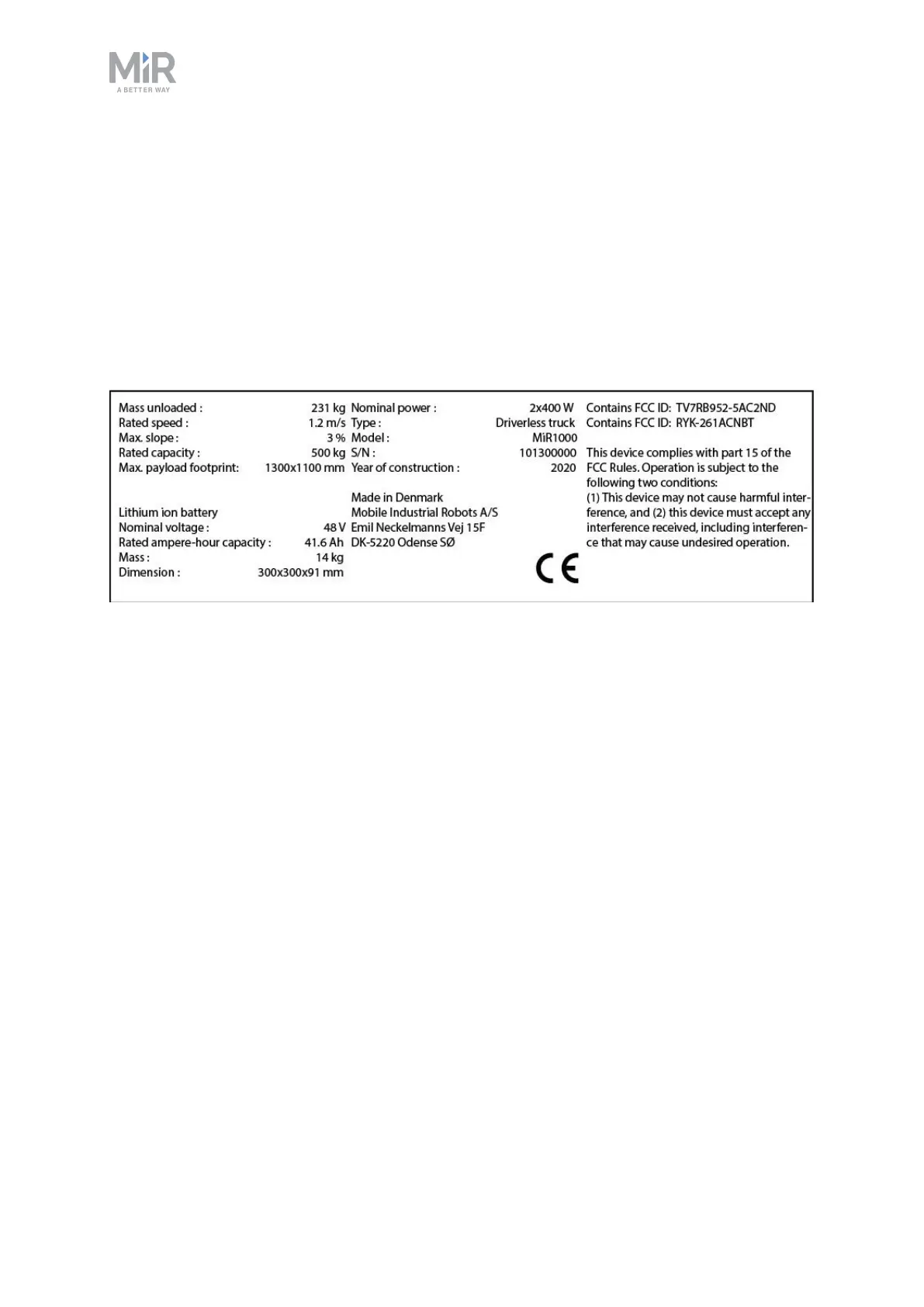 MiR
A BETTER WAY

Mass unloaded : 231 kg
Rated speed : 1.2 m/s
Max. slope : 3 %
Rated capacity : 500 kg
Max. payload footprint: 1300x1100 mm

Lithium ion battery
Nominal voltage : 48 V
Rated ampere-hour capacity : 41.6 Ah
Mass : 14 kg
Dimension : 300x300x91 mm

Nominal power : 2x400 W
Type : Driverless truck
Model : MiR1000
S/N : 101300000
Year of construction : 2020

Made in Denmark
Mobile Industrial Robots A/S
Emil Neckelmanns Vej 15F
DK-5220 Odense SØ

CE

Contains FCC ID: TV7RB952-5AC2ND
Contains FCC ID: RYK-261ACNBT

This device complies with part 15 of the FCC Rules. Operation is subject to the following two conditions:
(1) This device may not cause harmful interference, and (2) this device must accept any interference received, including interference that may cause undesired operation.